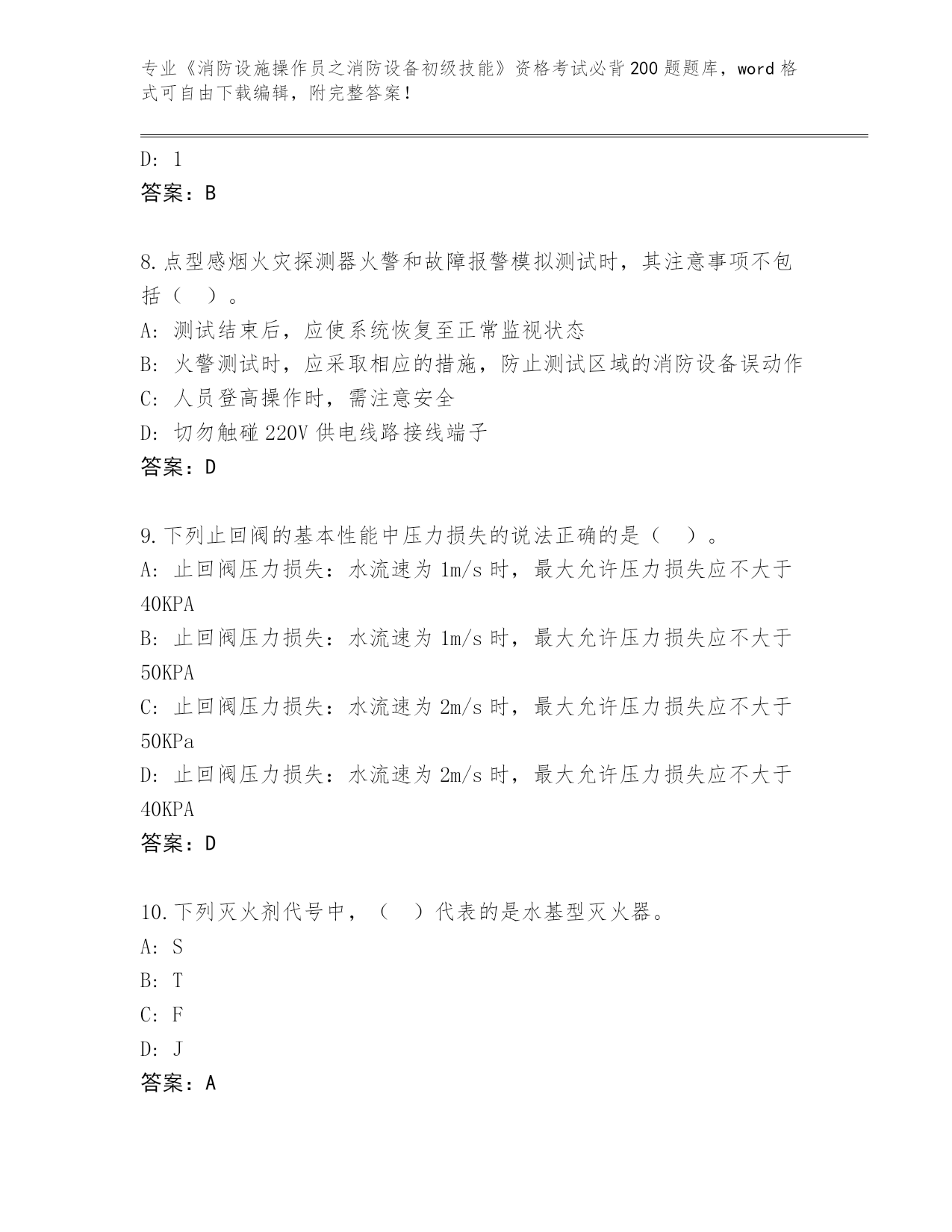 专业《消防设施操作员之消防设备初级技能》资格考试必背200题题库，word格式可自由下载编辑，附完整答案！

D: 1
答案：B

8.点型感烟火灾探测器火警和故障报警模拟测试时，其注意事项不包括（　）。
A: 测试结束后，应使系统恢复至正常监视状态
B: 火警测试时，应采取相应的措施，防止测试区域的消防设备误动作
C: 人员登高操作时，需注意安全
D: 切勿触碰220V供电线路接线端子
答案：D

9.下列止回阀的基本性能中压力损失的说法正确的是（　）。
A: 止回阀压力损失：水流速为1m/s时，最大允许压力损失应不大于40KPA
B: 止回阀压力损失：水流速为1m/s时，最大允许压力损失应不大于50KPA
C: 止回阀压力损失：水流速为2m/s时，最大允许压力损失应不大于50KPa
D: 止回阀压力损失：水流速为2m/s时，最大允许压力损失应不大于40KPA
答案：D

10.下列灭火剂代号中，（　）代表的是水基型灭火器。
A: S
B: T
C: F
D: J
答案：A